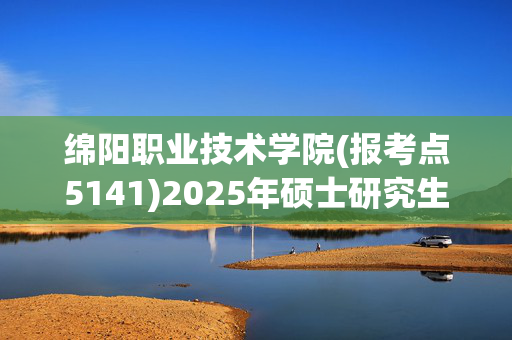 绵阳职业技术学院(报考点5141)2025年硕士研究生